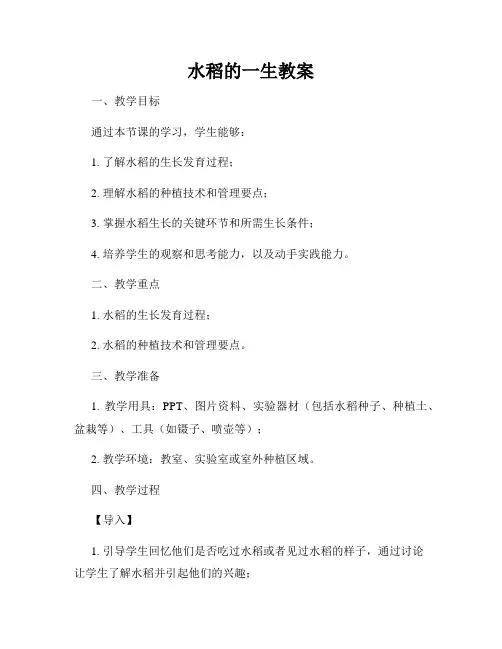 水稻的一生教案

一、教学目标

通过本节课的学习，学生能够：

1. 了解水稻的生长发育过程；

2. 理解水稻的种植技术和管理要点；

3. 掌握水稻生长的关键环节和所需生长条件；

4. 培养学生的观察和思考能力，以及动手实践能力。

二、教学重点

1. 水稻的生长发育过程；

2. 水稻的种植技术和管理要点。

三、教学准备

1. 教学用具：PPT、图片资料、实验器材（包括水稻种子、种植土、盆栽等）、工具（如镊子、喷壶等）；

2. 教学环境：教室、实验室或室外种植区域。

四、教学过程

【导入】

1. 引导学生回忆他们是否吃过水稻或者见过水稻的样子，通过讨论让学生了解水稻并引起他们的兴趣；